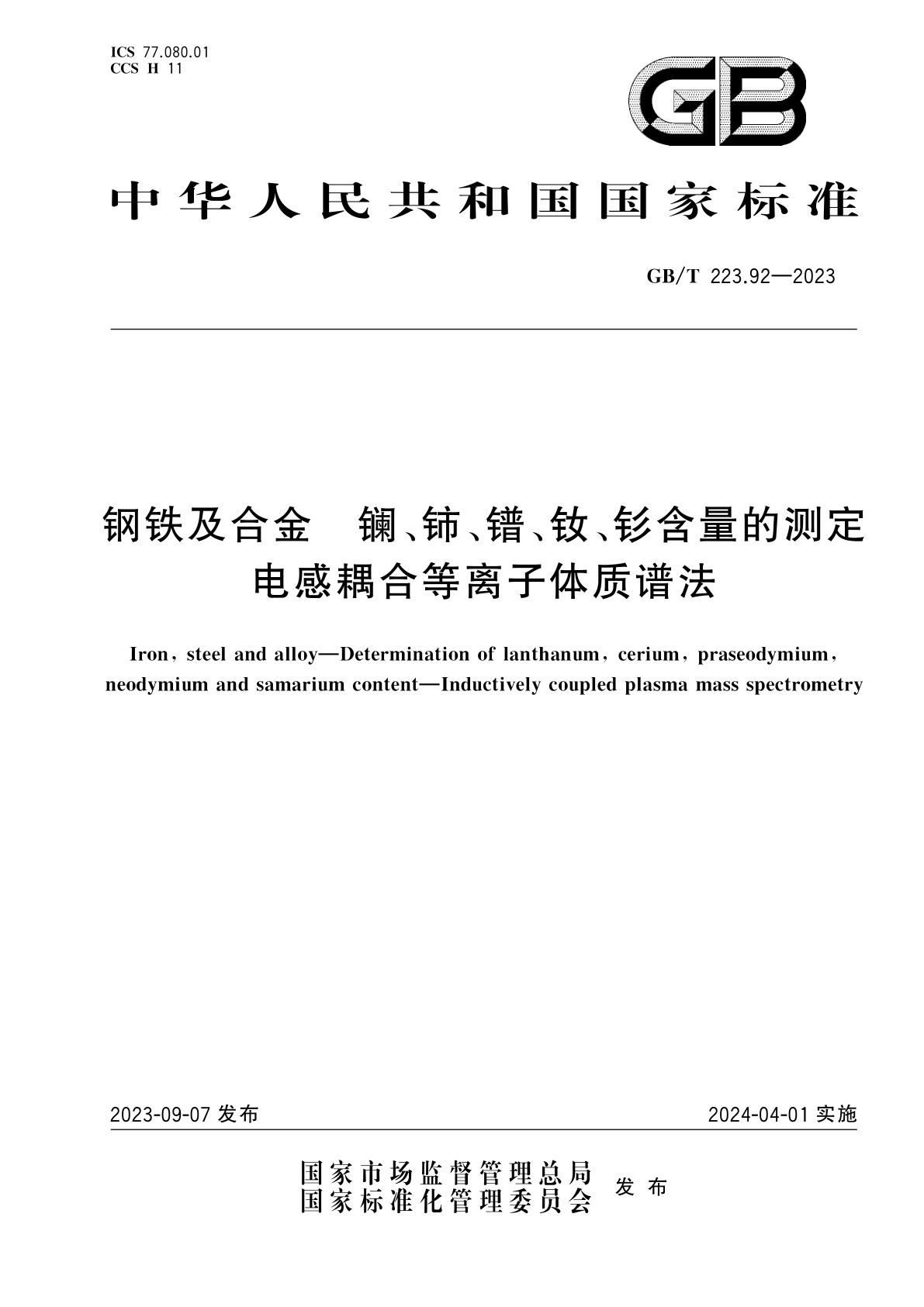 ICS 77.080.01
CCS H 11

GB

中华人民共和国国家标准

GB/T 223.92—2023

钢铁及合金　镧、铈、镨、钕、钐含量的测定
电感耦合等离子体质谱法

Iron, steel and alloy—Determination of lanthanum, cerium, praseodymium, neodymium and samarium content—Inductively coupled plasma mass spectrometry

2023-09-07 发布

2024-04-01 实施

国家市场监督管理总局
国家标准化管理委员会
发布